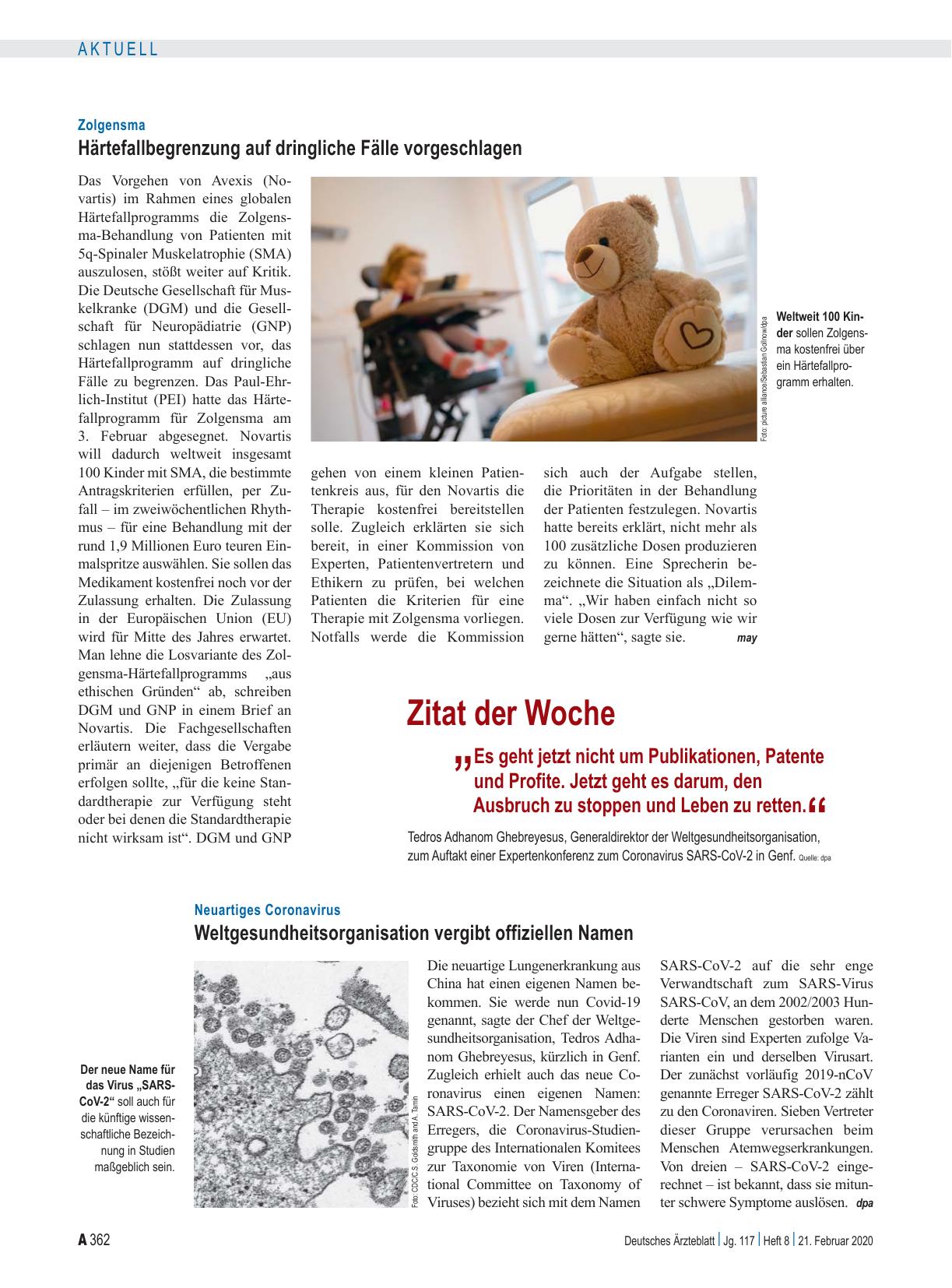 AKTUELL

Zolgensma
Härtefallbegrenzung auf dringliche Fälle vorgeschlagen

Das Vorgehen von Avexis (Novartis) im Rahmen eines globalen Härtefallprogramms die Zolgensma-Behandlung von Patienten mit 5q-Spinaler Muskelatrophie (SMA) auszulosen, stößt weiter auf Kritik. Die Deutsche Gesellschaft für Muskelkranke (DGM) und die Gesellschaft für Neuropädiatrie (GNP) schlagen nun stattdessen vor, das Härtefallprogramm auf dringliche Fälle zu begrenzen. Das Paul-Ehrlich-Institut (PEI) hatte das Härtefallprogramm für Zolgensma am 3. Februar abgesegnet. Novartis will dadurch weltweit insgesamt 100 Kinder mit SMA, die bestimmte Antragskriterien erfüllen, per Zufall – im zweiwöchentlichen Rhythmus – für eine Behandlung mit der rund 1,9 Millionen Euro teuren Einmalspritze auswählen. Sie sollen das Medikament kostenfrei noch vor der Zulassung erhalten. Die Zulassung in der Europäischen Union (EU) wird für Mitte des Jahres erwartet. Man lehne die Losvariante des Zolgensma-Härtefallprogramms „aus ethischen Gründen“ ab, schreiben DGM und GNP in einem Brief an Novartis. Die Fachgesellschaften erläutern weiter, dass die Vergabe primär an diejenigen Betroffenen erfolgen sollte, „für die keine Standardtherapie zur Verfügung steht oder bei denen die Standardtherapie nicht wirksam ist“. DGM und GNP gehen von einem kleinen Patientenkreis aus, für den Novartis die Therapie kostenfrei bereitstellen solle. Zugleich erklärten sie sich bereit, in einer Kommission von Experten, Patientenvertretern und Ethikern zu prüfen, bei welchen Patienten die Kriterien für eine Therapie mit Zolgensma vorliegen. Notfalls werde die Kommission sich auch der Aufgabe stellen, die Prioritäten in der Behandlung der Patienten festzulegen. Novartis hatte bereits erklärt, nicht mehr als 100 zusätzliche Dosen produzieren zu können. Eine Sprecherin bezeichnete die Situation als „Dilemma“. „Wir haben einfach nicht so viele Dosen zur Verfügung wie wir gerne hätten“, sagte sie. may

Foto: picture alliance/Sebastian Gollnow/dpa

Weltweit 100 Kinder sollen Zolgensma kostenfrei über ein Härtefallprogramm erhalten.

Zitat der Woche

„Es geht jetzt nicht um Publikationen, Patente und Profite. Jetzt geht es darum, den Ausbruch zu stoppen und Leben zu retten.“

Tedros Adhanom Ghebreyesus, Generaldirektor der Weltgesundheitsorganisation, zum Auftakt einer Expertenkonferenz zum Coronavirus SARS-CoV-2 in Genf. Quelle: dpa

Neuartiges Coronavirus
Weltgesundheitsorganisation vergibt offiziellen Namen

Der neue Name für das Virus „SARS-CoV-2“ soll auch für die künftige wissenschaftliche Bezeichnung in Studien maßgeblich sein.

Foto: CDC/C.S. Goldsmith and A. Tamin

Die neuartige Lungenerkrankung aus China hat einen eigenen Namen bekommen. Sie werde nun Covid-19 genannt, sagte der Chef der Weltgesundheitsorganisation, Tedros Adhanom Ghebreyesus, kürzlich in Genf. Zugleich erhielt auch das neue Coronavirus einen eigenen Namen: SARS-CoV-2. Der Namensgeber des Erregers, die Coronavirus-Studiengruppe des Internationalen Komitees zur Taxonomie von Viren (International Committee on Taxonomy of Viruses) bezieht sich mit dem Namen SARS-CoV-2 auf die sehr enge Verwandtschaft zum SARS-Virus SARS-CoV, an dem 2002/2003 Hunderte Menschen gestorben waren. Die Viren sind Experten zufolge Varianten ein und derselben Virusart. Der zunächst vorläufig 2019-nCoV genannte Erreger SARS-CoV-2 zählt zu den Coronaviren. Sieben Vertreter dieser Gruppe verursachen beim Menschen Atemwegserkrankungen. Von dreien – SARS-CoV-2 eingerechnet – ist bekannt, dass sie mitunter schwere Symptome auslösen. dpa

A 362 Deutsches Ärzteblatt | Jg. 117 | Heft 8 | 21. Februar 2020